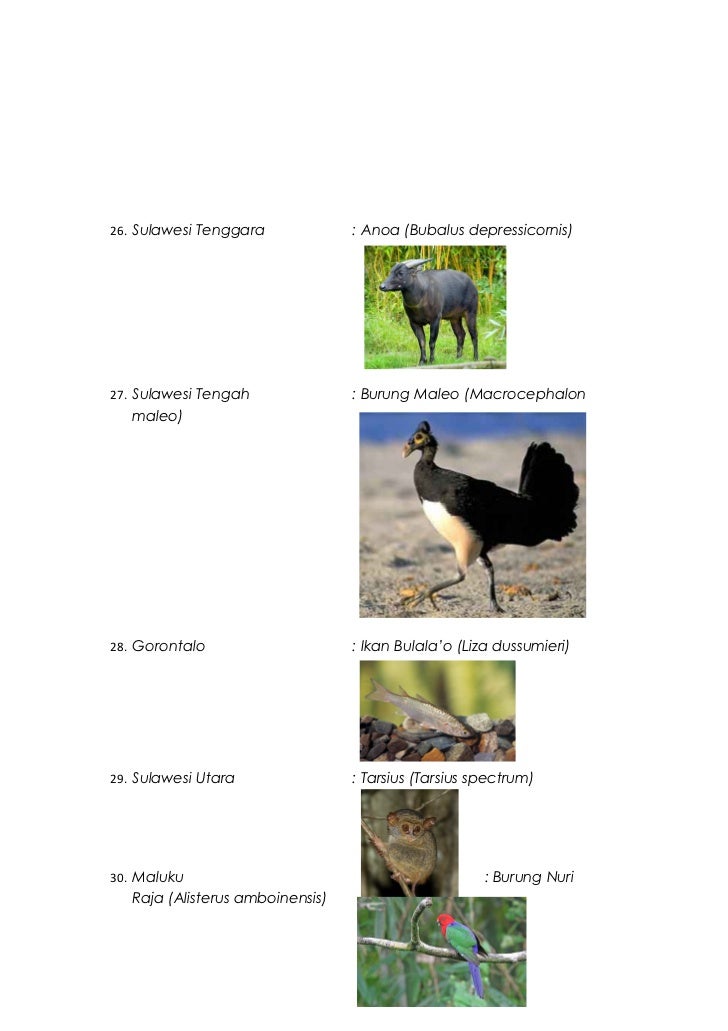 26. Sulawesi Tenggara : Anoa (Bubalus depressicornis)

27. Sulawesi Tengah : Burung Maleo (Macrocephalon maleo)

28. Gorontalo : Ikan Bulala'o (Liza dussumieri)

29. Sulawesi Utara : Tarsius (Tarsius spectrum)

30. Maluku : Burung Nuri Raja (Alisterus amboinensis)